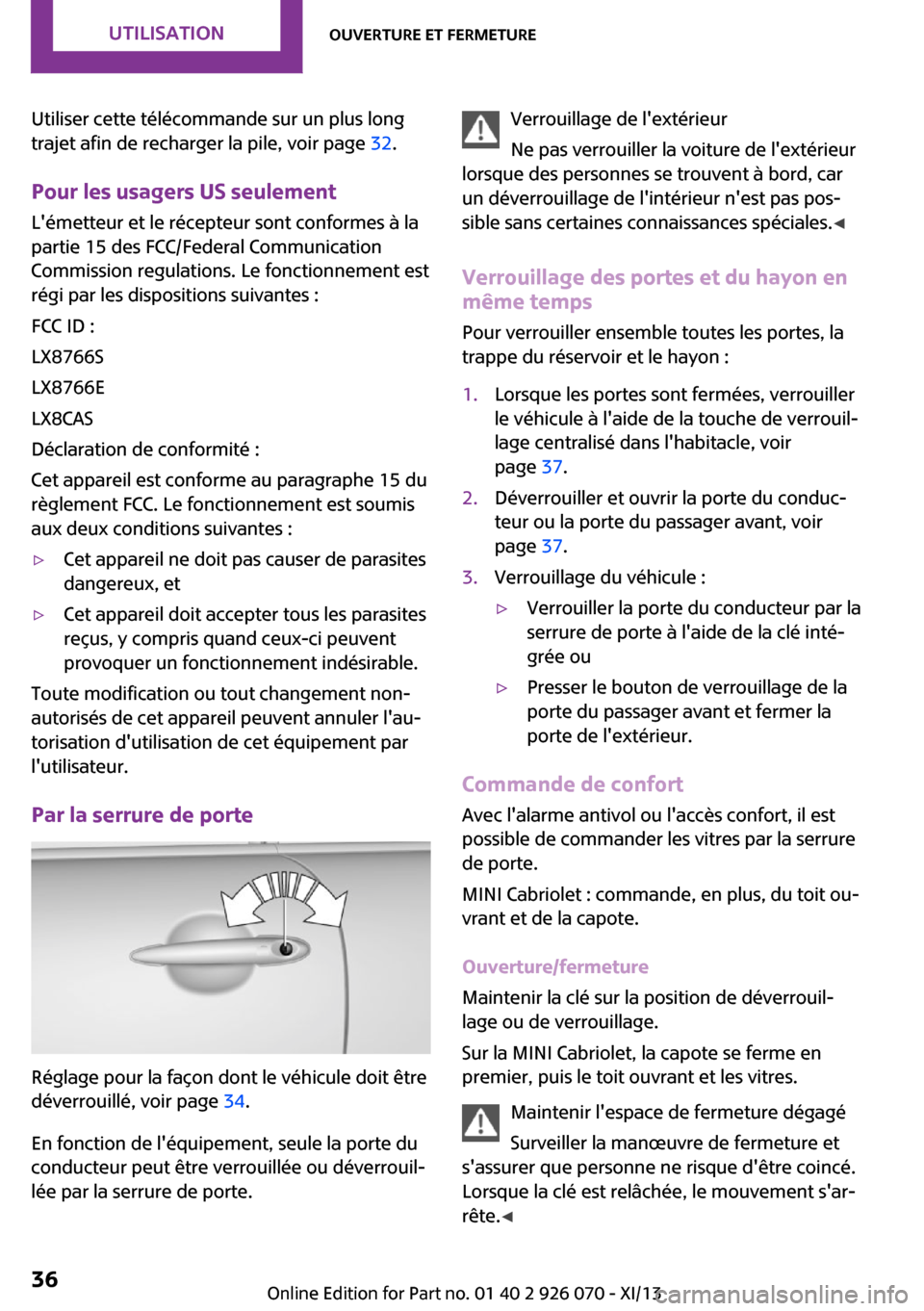 UTILISATION

OUVERTURE ET FERMETURE

Utiliser cette télécommande sur un plus long trajet afin de recharger la pile, voir page 32.

Pour les usagers US seulement

L'émetteur et le récepteur sont conformes à la partie 15 des FCC/Federal Communication Commission regulations. Le fonctionnement est régi par les dispositions suivantes :

FCC ID :

LX8766S

LX8766E

LX8CAS

Déclaration de conformité :

Cet appareil est conforme au paragraphe 15 du règlement FCC. Le fonctionnement est soumis aux deux conditions suivantes :

▷ Cet appareil ne doit pas causer de parasites dangereux, et

▷ Cet appareil doit accepter tous les parasites reçus, y compris quand ceux-ci peuvent provoquer un fonctionnement indésirable.

Toute modification ou tout changement non-autorisés de cet appareil peuvent annuler l'autorisation d'utilisation de cet équipement par l'utilisateur.

Par la serrure de porte

Réglage pour la façon dont le véhicule doit être déverrouillé, voir page 34.

En fonction de l'équipement, seule la porte du conducteur peut être verrouillée ou déverrouillée par la serrure de porte.

Verrouillage de l'extérieur

Ne pas verrouiller la voiture de l'extérieur lorsque des personnes se trouvent à bord, car un déverrouillage de l'intérieur n'est pas possible sans certaines connaissances spéciales.◄

Verrouillage des portes et du hayon en même temps

Pour verrouiller ensemble toutes les portes, la trappe du réservoir et le hayon :

1. Lorsque les portes sont fermées, verrouiller le véhicule à l'aide de la touche de verrouillage centralisé dans l'habitacle, voir page 37.

2. Déverrouiller et ouvrir la porte du conducteur ou la porte du passager avant, voir page 37.

3. Verrouillage du véhicule :

▷ Verrouiller la porte du conducteur par la serrure de porte à l'aide de la clé intégrée ou

▷ Presser le bouton de verrouillage de la porte du passager avant et fermer la porte de l'extérieur.

Commande de confort

Avec l'alarme antivol ou l'accès confort, il est possible de commander les vitres par la serrure de porte.

MINI Cabriolet : commande, en plus, du toit ouvrant et de la capote.

Ouverture/fermeture

Maintenir la clé sur la position de déverrouillage ou de verrouillage.

Sur la MINI Cabriolet, la capote se ferme en premier, puis le toit ouvrant et les vitres.

Maintenir l'espace de fermeture dégagé

Surveiller la manœuvre de fermeture et s'assurer que personne ne risque d'être coincé. Lorsque la clé est relâchée, le mouvement s'arrête.◄

36

Online Edition for Part no. 01 40 2 926 070 - XI/13

carmanualsonline.info